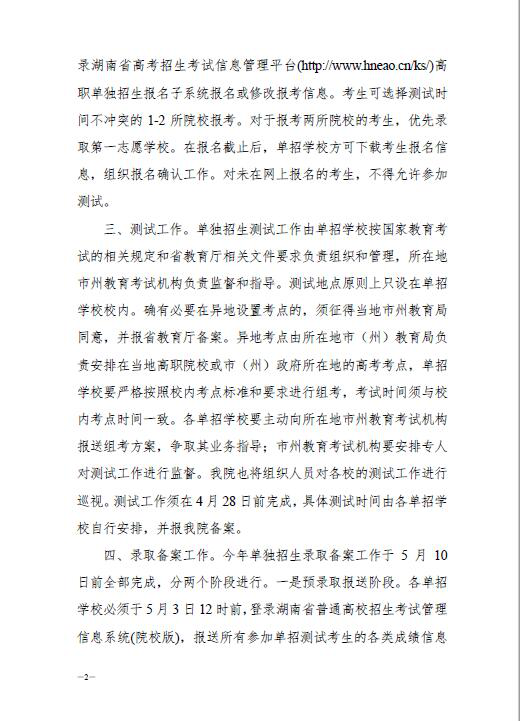 录湖南省高考招生考试信息管理平台(http://www.hneao.cn/ks/)高职单独招生报名子系统报名或修改报考信息。考生可选择测试时间不冲突的 1-2 所院校报考。对于报考两所院校的考生，优先录取第一志愿学校。在报名截止后，单招学校方可下载考生报名信息，组织报名确认工作。对未在网上报名的考生，不得允许参加测试。

三、测试工作。单独招生测试工作由单招学校按国家教育考试的相关规定和省教育厅相关文件要求负责组织和管理，所在地市州教育考试机构负责监督和指导。测试地点原则上只设在单招学校校内。确有必要在异地设置考点的，须征得当地市州教育局同意，并报省教育厅备案。异地考点由所在地市（州）教育局负责安排在当地高职院校或市（州）政府所在地的高考考点，单招学校要严格按照校内考点标准和要求进行组考，考试时间须与校内考点时间一致。各单招学校要主动向所在地市州教育考试机构报送组考方案，争取其业务指导；市州教育考试机构要安排专人对测试工作进行监督。我院也将组织人员对各校的测试工作进行巡视。测试工作须在 4 月 28 日前完成，具体测试时间由各单招学校自行安排，并报我院备案。

四、录取备案工作。今年单独招生录取备案工作于 5 月 10 日前全部完成，分两个阶段进行。一是预录取报送阶段。各单招学校必须于 5 月 3 日 12 时前，登录湖南省普通高校招生考试管理信息系统(院校版)，报送所有参加单招测试考生的各类成绩信息

—2—